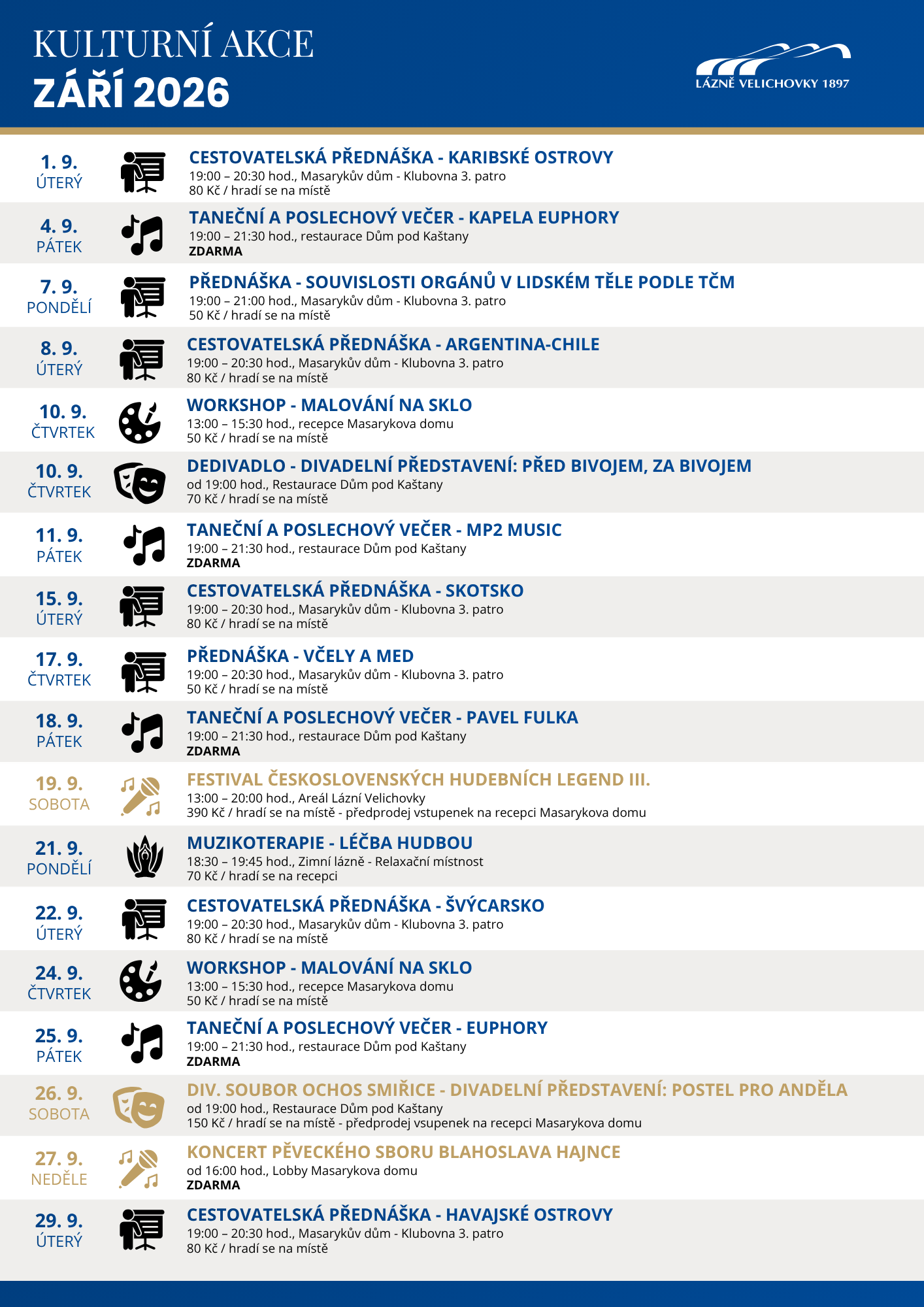 KULTURNÍ AKCE
ZÁŘÍ 2026

LÁZNĚ VELICHOVKY 1897

1. 9.
ÚTERÝ
CESTOVATELSKÁ PŘEDNÁŠKA - KARIBSKÉ OSTROVY
19:00 – 20:30 hod., Masarykův dům - Klubovna 3. patro
80 Kč / hradí se na místě

4. 9.
PÁTEK
TANEČNÍ A POSLECHOVÝ VEČER - KAPELA EUPHORY
19:00 – 21:30 hod., restaurace Dům pod Kaštany
ZDARMA

7. 9.
PONDĚLÍ
PŘEDNÁŠKA - SOUVISLOSTI ORGÁNŮ V LIDSKÉM TĚLE PODLE TČM
19:00 – 21:00 hod., Masarykův dům - Klubovna 3. patro
50 Kč / hradí se na místě

8. 9.
ÚTERÝ
CESTOVATELSKÁ PŘEDNÁŠKA - ARGENTINA-CHILE
19:00 – 20:30 hod., Masarykův dům - Klubovna 3. patro
80 Kč / hradí se na místě

10. 9.
ČTVRTEK
WORKSHOP - MALOVÁNÍ NA SKLO
13:00 – 15:30 hod., recepce Masarykova domu
50 Kč / hradí se na místě

10. 9.
ČTVRTEK
DEDIVADLO - DIVADELNÍ PŘEDSTAVENÍ: PŘED BIVOJEM, ZA BIVOJEM
od 19:00 hod., Restaurace Dům pod Kaštany
70 Kč / hradí se na místě

11. 9.
PÁTEK
TANEČNÍ A POSLECHOVÝ VEČER - MP2 MUSIC
19:00 – 21:30 hod., restaurace Dům pod Kaštany
ZDARMA

15. 9.
ÚTERÝ
CESTOVATELSKÁ PŘEDNÁŠKA - SKOTSKO
19:00 – 20:30 hod., Masarykův dům - Klubovna 3. patro
80 Kč / hradí se na místě

17. 9.
ČTVRTEK
PŘEDNÁŠKA - VČELY A MED
19:00 – 20:30 hod., Masarykův dům - Klubovna 3. patro
50 Kč / hradí se na místě

18. 9.
PÁTEK
TANEČNÍ A POSLECHOVÝ VEČER - PAVEL FULKA
19:00 – 21:30 hod., restaurace Dům pod Kaštany
ZDARMA

19. 9.
SOBOTA
FESTIVAL ČESKOSLOVENSKÝCH HUDEBNÍCH LEGEND III.
13:00 – 20:00 hod., Areál Lázní Velichovky
390 Kč / hradí se na místě - předprodej vstupenek na recepci Masarykova domu

21. 9.
PONDĚLÍ
MUZIKOTERAPIE - LÉČBA HUDBOU
18:30 – 19:45 hod., Zimní lázně - Relaxační místnost
70 Kč / hradí se na recepci

22. 9.
ÚTERÝ
CESTOVATELSKÁ PŘEDNÁŠKA - ŠVÝCARSKO
19:00 – 20:30 hod., Masarykův dům - Klubovna 3. patro
80 Kč / hradí se na místě

24. 9.
ČTVRTEK
WORKSHOP - MALOVÁNÍ NA SKLO
13:00 – 15:30 hod., recepce Masarykova domu
50 Kč / hradí se na místě

25. 9.
PÁTEK
TANEČNÍ A POSLECHOVÝ VEČER - EUPHORY
19:00 – 21:30 hod., restaurace Dům pod Kaštany
ZDARMA

26. 9.
SOBOTA
DIV. SOUBOR OCHOS SMIŘICE - DIVADELNÍ PŘEDSTAVENÍ: POSTEL PRO ANDĚLA
od 19:00 hod., Restaurace Dům pod Kaštany
150 Kč / hradí se na místě - předprodej vsupenek na recepci Masarykova domu

27. 9.
NEDĚLE
KONCERT PĚVECKÉHO SBORU BLAHOSLAVA HAJNCE
od 16:00 hod., Lobby Masarykova domu
ZDARMA

29. 9.
ÚTERÝ
CESTOVATELSKÁ PŘEDNÁŠKA - HAVAJSKÉ OSTROVY
19:00 – 20:30 hod., Masarykův dům - Klubovna 3. patro
80 Kč / hradí se na místě